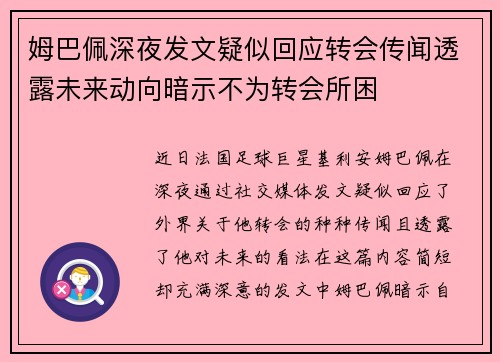 姆巴佩深夜发文疑似回应转会传闻透露未来动向暗示不为转会所困

近日法国足球巨星基利安姆巴佩在深夜通过社交媒体发文疑似回应了外界关于他转会的种种传闻且透露了他对未来的看法在这篇内容简短却充满深意的发文中姆巴佩暗示自